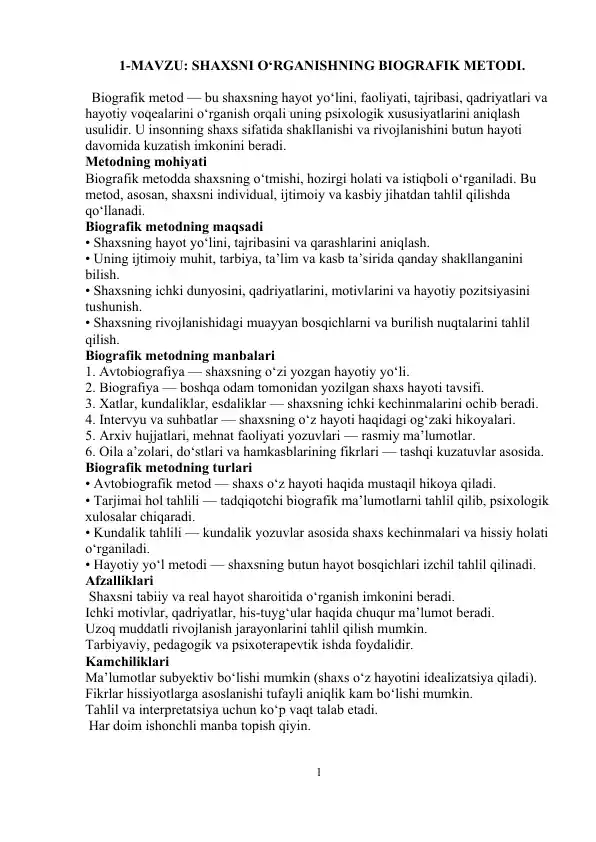 1-MAVZU: SHAXSNI O‘RGANISHNING BIOGRAFIK METODI.

Biografik metod — bu shaxsning hayot yo‘lini, faoliyati, tajribasi, qadriyatlari va hayotiy voqealarini o‘rganish orqali uning psixologik xususiyatlarini aniqlash usulidir. U insonning shaxs sifatida shakllanishi va rivojlanishini butun hayoti davomida kuzatish imkonini beradi.

Metodning mohiyati
Biografik metodda shaxsning o‘tmishi, hozirgi holati va istiqboli o‘rganiladi. Bu metod, asosan, shaxsni individual, ijtimoiy va kasbiy jihatdan tahlil qilishda qo‘llanadi.

Biografik metodning maqsadi
• Shaxsning hayot yo‘lini, tajribasini va qarashlarini aniqlash.
• Uning ijtimoiy muhit, tarbiya, ta’lim va kasb ta’sirida qanday shakllanganini bilish.
• Shaxsning ichki dunyosini, qadriyatlarini, motivlarini va hayotiy pozitsiyasini tushunish.
• Shaxsning rivojlanishidagi muayyan bosqichlarni va burilish nuqtalarini tahlil qilish.

Biografik metodning manbalari
1. Avtobiografiya — shaxsning o‘zi yozgan hayotiy yo‘li.
2. Biografiya — boshqa odam tomonidan yozilgan shaxs hayoti tavsifi.
3. Xatlar, kundaliklar, esdaliklar — shaxsning ichki kechinmalarini ochib beradi.
4. Intervyu va suhbatlar — shaxsning o‘z hayoti haqidagi og‘zaki hikoyalari.
5. Arxiv hujjatlari, mehnat faoliyati yozuvlari — rasmiy ma’lumotlar.
6. Oila a’zolari, do‘stlari va hamkasblarining fikrlari — tashqi kuzatuvlar asosida.

Biografik metodning turlari
• Avtobiografik metod — shaxs o‘z hayoti haqida mustaqil hikoya qiladi.
• Tarjimai hol tahlili — tadqiqotchi biografik ma’lumotlarni tahlil qilib, psixologik xulosalar chiqaradi.
• Kundalik tahlili — kundalik yozuvlar asosida shaxs kechinmalari va hissiy holati o‘rganiladi.
• Hayotiy yo‘l metodi — shaxsning butun hayot bosqichlari izchil tahlil qilinadi.

Afzalliklari
Shaxsni tabiiy va real hayot sharoitida o‘rganish imkonini beradi.
Ichki motivlar, qadriyatlar, his-tuyg‘ular haqida chuqur ma’lumot beradi.
Uzoq muddatli rivojlanish jarayonlarini tahlil qilish mumkin.
Tarbiyaviy, pedagogik va psixoterapevtik ishda foydalidir.

Kamchiliklari
Ma’lumotlar subyektiv bo‘lishi mumkin (shaxs o‘z hayotini idealizatsiya qiladi).
Fikrlar hissiyotlarga asoslanishi tufayli aniqlik kam bo‘lishi mumkin.
Tahlil va interpretatsiya uchun ko‘p vaqt talab etadi.
Har doim ishonchli manba topish qiyin.

1